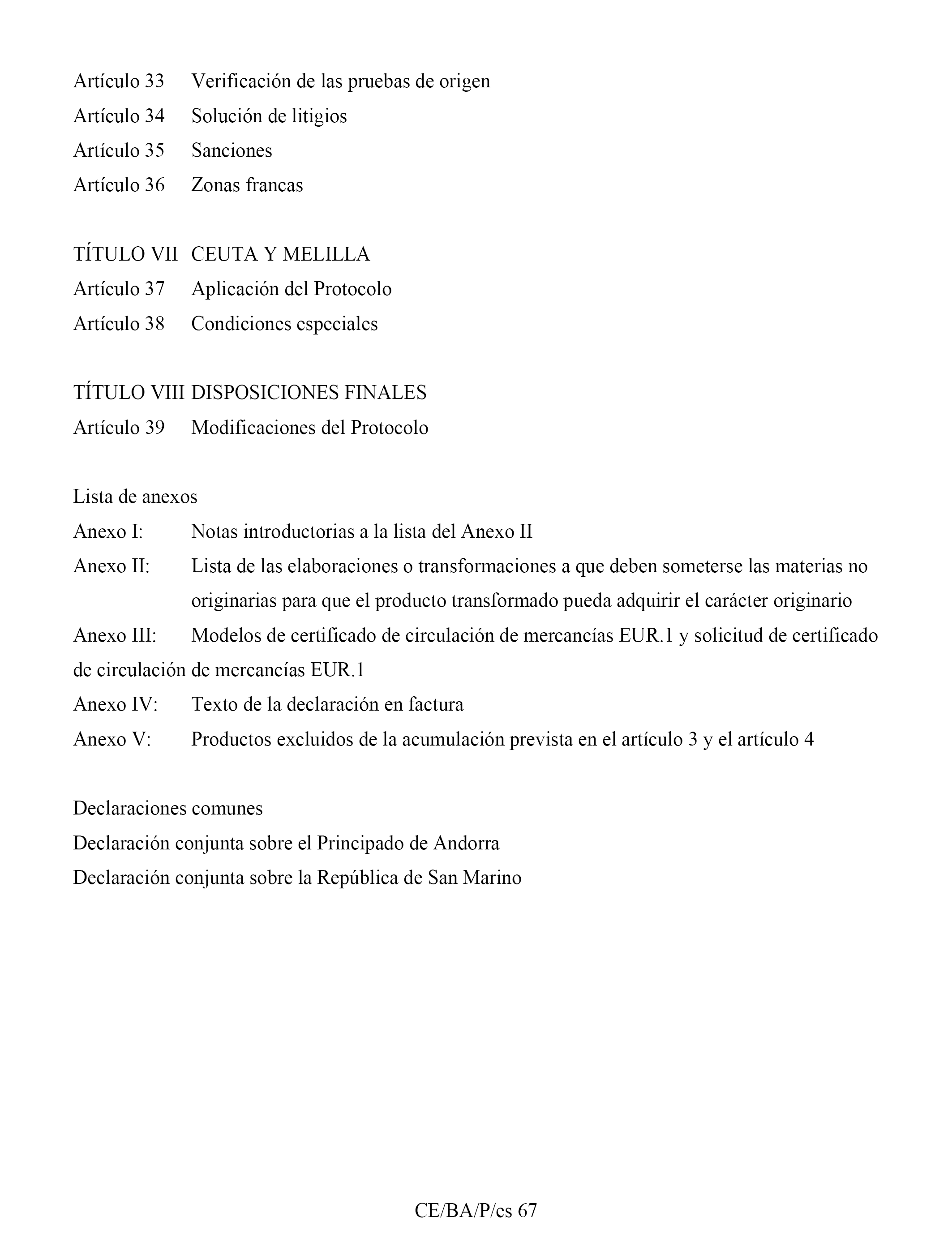 Artículo 33 Verificación de las pruebas de origen
Artículo 34 Solución de litigios
Artículo 35 Sanciones
Artículo 36 Zonas francas

TÍTULO VII CEUTA Y MELILLA
Artículo 37 Aplicación del Protocolo
Artículo 38 Condiciones especiales

TÍTULO VIII DISPOSICIONES FINALES
Artículo 39 Modificaciones del Protocolo

Lista de anexos
Anexo I: Notas introductorias a la lista del Anexo II
Anexo II: Lista de las elaboraciones o transformaciones a que deben someterse las materias no originarias para que el producto transformado pueda adquirir el carácter originario
Anexo III: Modelos de certificado de circulación de mercancías EUR.1 y solicitud de certificado de circulación de mercancías EUR.1
Anexo IV: Texto de la declaración en factura
Anexo V: Productos excluidos de la acumulación prevista en el artículo 3 y el artículo 4

Declaraciones comunes
Declaración conjunta sobre el Principado de Andorra
Declaración conjunta sobre la República de San Marino

CE/BA/P/es 67